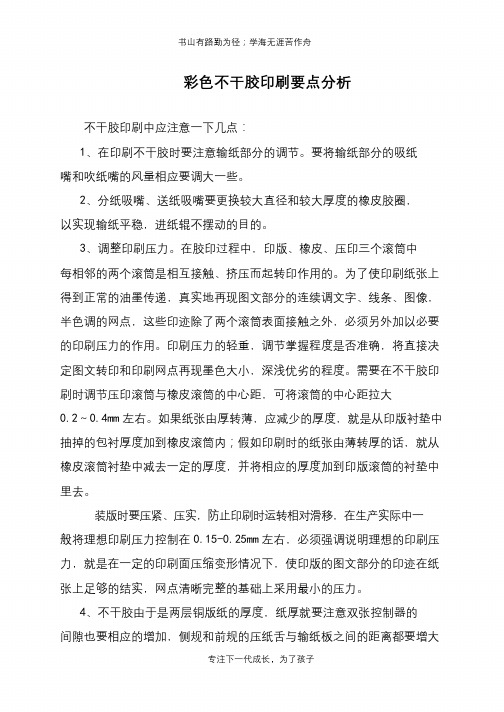 书山有路勤为径；学海无涯苦作舟

彩色不干胶印刷要点分析

不干胶印刷中应注意一下几点：

1、在印刷不干胶时要注意输纸部分的调节。要将输纸部分的吸纸嘴和吹纸嘴的风量相应要调大一些。

2、分纸吸嘴、送纸吸嘴要更换较大直径和较大厚度的橡皮胶圈，以实现输纸平稳，进纸辊不摆动的目的。

3、调整印刷压力。在胶印过程中，印版、橡皮、压印三个滚筒中每相邻的两个滚筒是相互接触、挤压而起转印作用的。为了使印刷纸张上得到正常的油墨传递，真实地再现图文部分的连续调文字、线条、图像，半色调的网点，这些印迹除了两个滚筒表面接触之外，必须另外加以必要的印刷压力的作用。印刷压力的轻重，调节掌握程度是否准确，将直接决定图文转印和印刷网点再现墨色大小、深浅优劣的程度。需要在不干胶印刷时调节压印滚筒与橡皮滚筒的中心距，可将滚筒的中心距拉大0.2～0.4mm左右。如果纸张由厚转薄，应减少的厚度，就是从印版衬垫中抽掉的包衬厚度加到橡皮滚筒内；假如印刷时的纸张由薄转厚的话，就从橡皮滚筒衬垫中减去一定的厚度，并将相应的厚度加到印版滚筒的衬垫中里去。

装版时要压紧、压实，防止印刷时运转相对滑移，在生产实际中一般将理想印刷压力控制在0.15-0.25mm左右，必须强调说明理想的印刷压力，就是在一定的印刷面压缩变形情况下，使印版的图文部分的印迹在纸张上足够的结实，网点清晰完整的基础上采用最小的压力。

4、不干胶由于是两层铜版纸的厚度，纸厚就要注意双张控制器的间隙也要相应的增加，侧规和前规的压纸舌与输纸板之间的距离都要增大

专注下一代成长，为了孩子